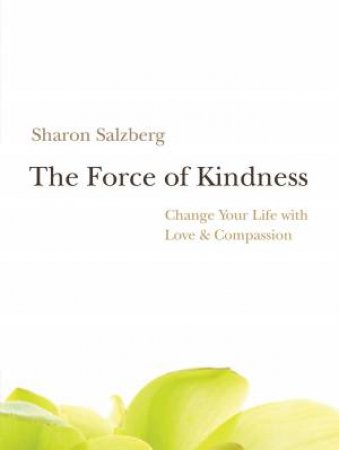 Sharon Salzberg

The Force of Kindness

Change Your Life with Love & Compassion